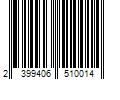 2 399406 510014